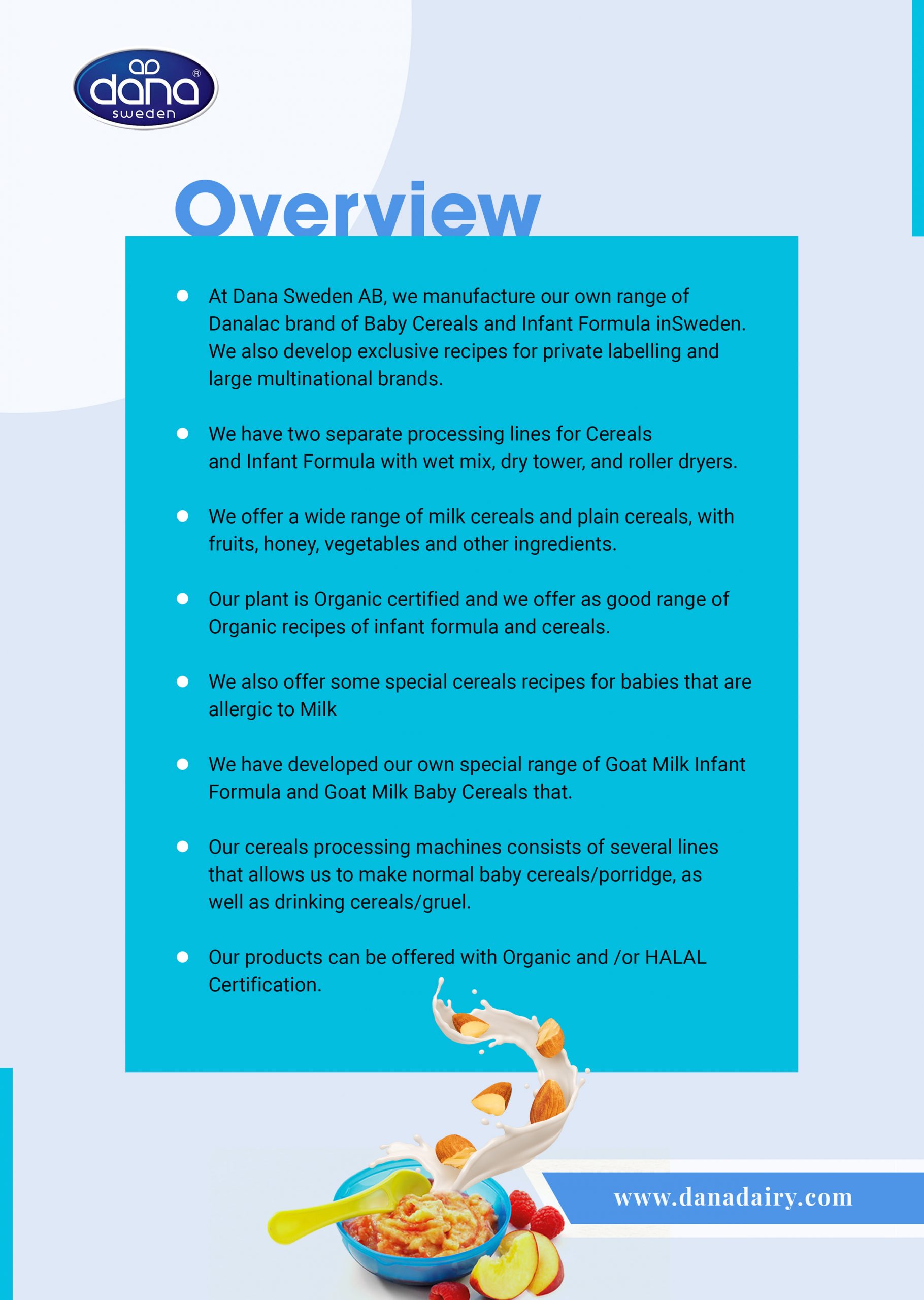 dana®
sweden

Overview

- At Dana Sweden AB, we manufacture our own range of Danalac brand of Baby Cereals and Infant Formula inSweden. We also develop exclusive recipes for private labelling and large multinational brands.

- We have two separate processing lines for Cereals and Infant Formula with wet mix, dry tower, and roller dryers.

- We offer a wide range of milk cereals and plain cereals, with fruits, honey, vegetables and other ingredients.

- Our plant is Organic certified and we offer as good range of Organic recipes of infant formula and cereals.

- We also offer some special cereals recipes for babies that are allergic to Milk

- We have developed our own special range of Goat Milk Infant Formula and Goat Milk Baby Cereals that.

- Our cereals processing machines consists of several lines that allows us to make normal baby cereals/porridge, as well as drinking cereals/gruel.

- Our products can be offered with Organic and /or HALAL Certification.

www.danadairy.com